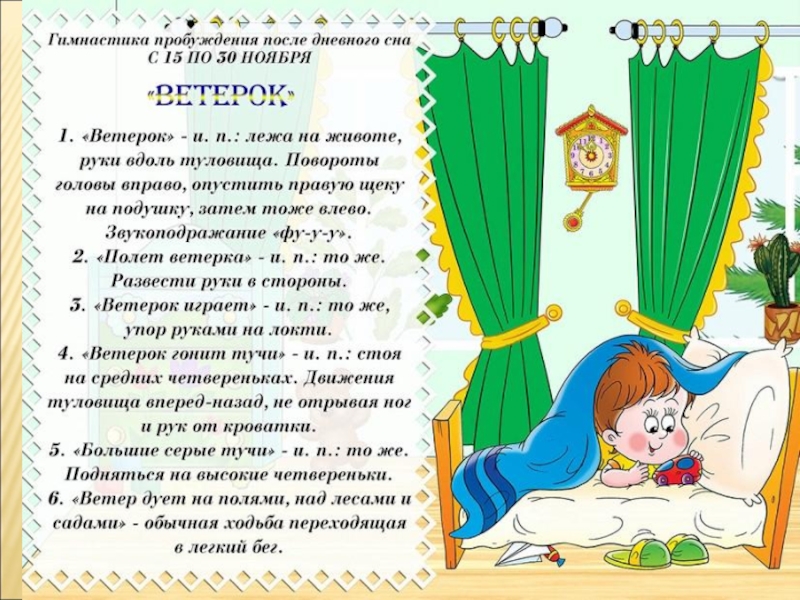 Гимнастика пробуждения после дневного сна
С 15 ПО 30 НОЯБРЯ

«ВЕТЕРОК»

1. «Ветерок» - и. п.: лежа на животе, руки вдоль туловища. Повороты головы вправо, опустить правую щеку на подушку, затем тоже влево. Звукоподражание «фу-у-у».
2. «Полет ветерка» - и. п.: то же. Развести руки в стороны.
3. «Ветерок играет» - и. п.: то же, упор руками на локти.
4. «Ветерок гонит тучи» - и. п.: стоя на средних четвереньках. Движения туловища вперед-назад, не отрывая ног и рук от кроватки.
5. «Большие серые тучи» - и. п.: то же. Подняться на высокие четвереньки.
6. «Ветер дует на полями, над лесами и садами» - обычная ходьба переходящая в легкий бег.